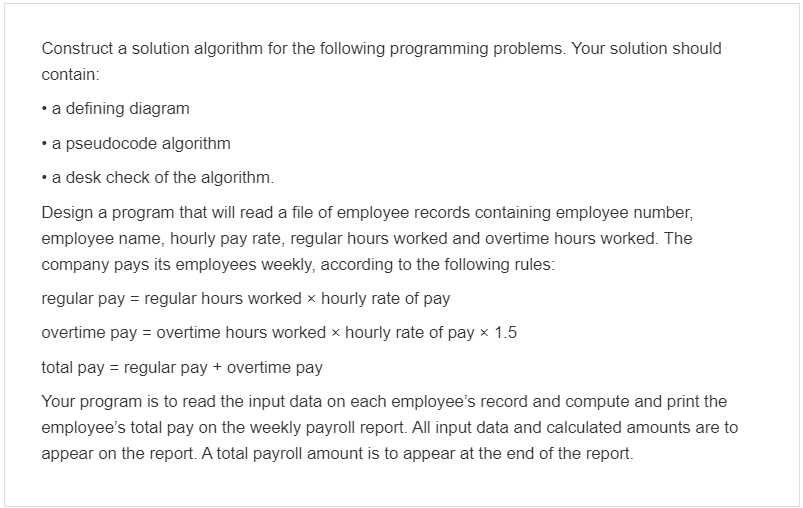 Construct a solution algorithm for the following programming problems. Your solution should contain:

• a defining diagram

• a pseudocode algorithm

• a desk check of the algorithm.

Design a program that will read a file of employee records containing employee number, employee name, hourly pay rate, regular hours worked and overtime hours worked. The company pays its employees weekly, according to the following rules:

regular pay = regular hours worked × hourly rate of pay

overtime pay = overtime hours worked × hourly rate of pay × 1.5

total pay = regular pay + overtime pay

Your program is to read the input data on each employee's record and compute and print the employee's total pay on the weekly payroll report. All input data and calculated amounts are to appear on the report. A total payroll amount is to appear at the end of the report.